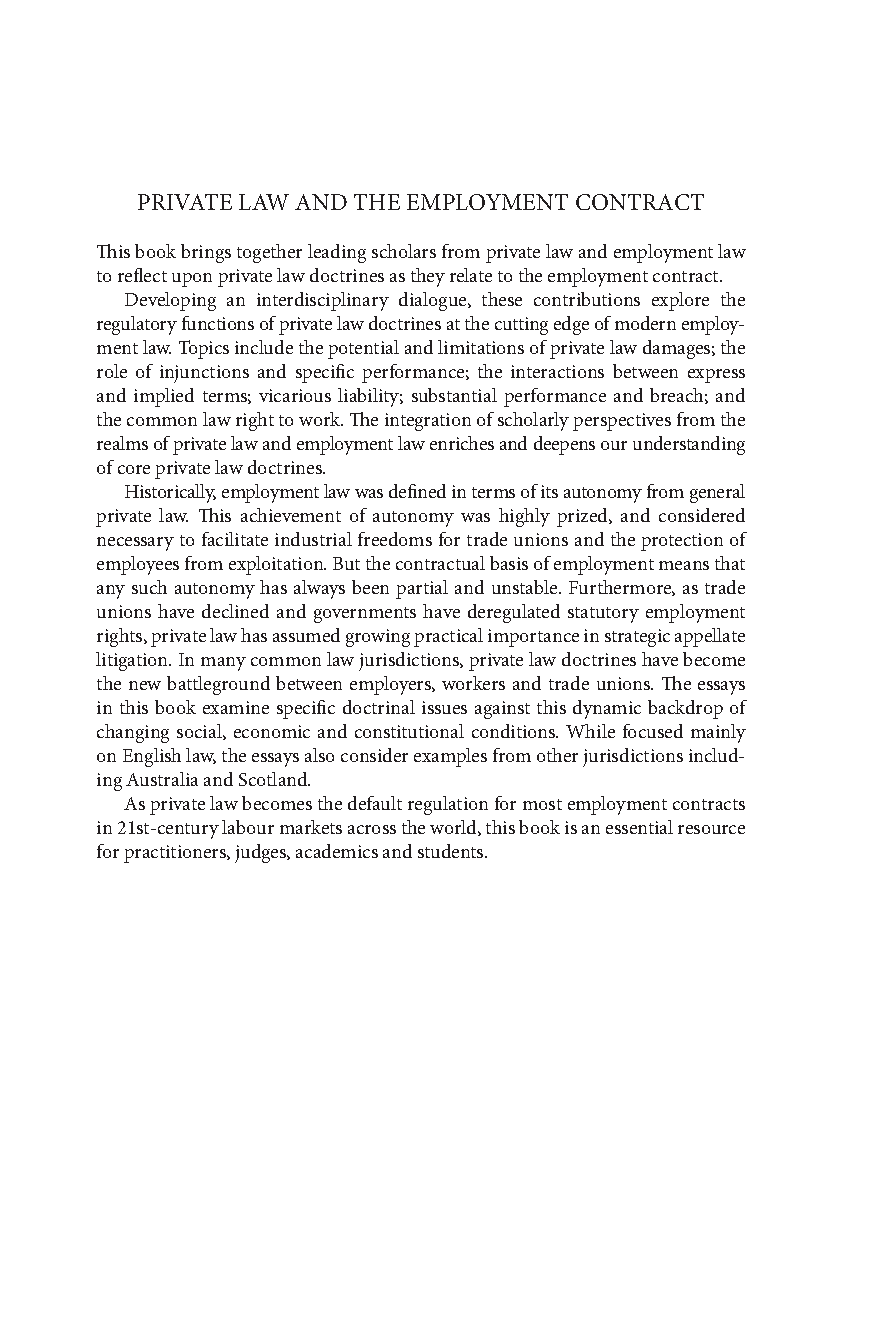 PRIVATE LAW AND THE EMPLOYMENT CONTRACT

This book brings together leading scholars from private law and employment law to reflect upon private law doctrines as they relate to the employment contract.

Developing an interdisciplinary dialogue, these contributions explore the regulatory functions of private law doctrines at the cutting edge of modern employment law. Topics include the potential and limitations of private law damages; the role of injunctions and specific performance; the interactions between express and implied terms; vicarious liability; substantial performance and breach; and the common law right to work. The integration of scholarly perspectives from the realms of private law and employment law enriches and deepens our understanding of core private law doctrines.

Historically, employment law was defined in terms of its autonomy from general private law. This achievement of autonomy was highly prized, and considered necessary to facilitate industrial freedoms for trade unions and the protection of employees from exploitation. But the contractual basis of employment means that any such autonomy has always been partial and unstable. Furthermore, as trade unions have declined and governments have deregulated statutory employment rights, private law has assumed growing practical importance in strategic appellate litigation. In many common law jurisdictions, private law doctrines have become the new battleground between employers, workers and trade unions. The essays in this book examine specific doctrinal issues against this dynamic backdrop of changing social, economic and constitutional conditions. While focused mainly on English law, the essays also consider examples from other jurisdictions including Australia and Scotland.

As private law becomes the default regulation for most employment contracts in 21st-century labour markets across the world, this book is an essential resource for practitioners, judges, academics and students.